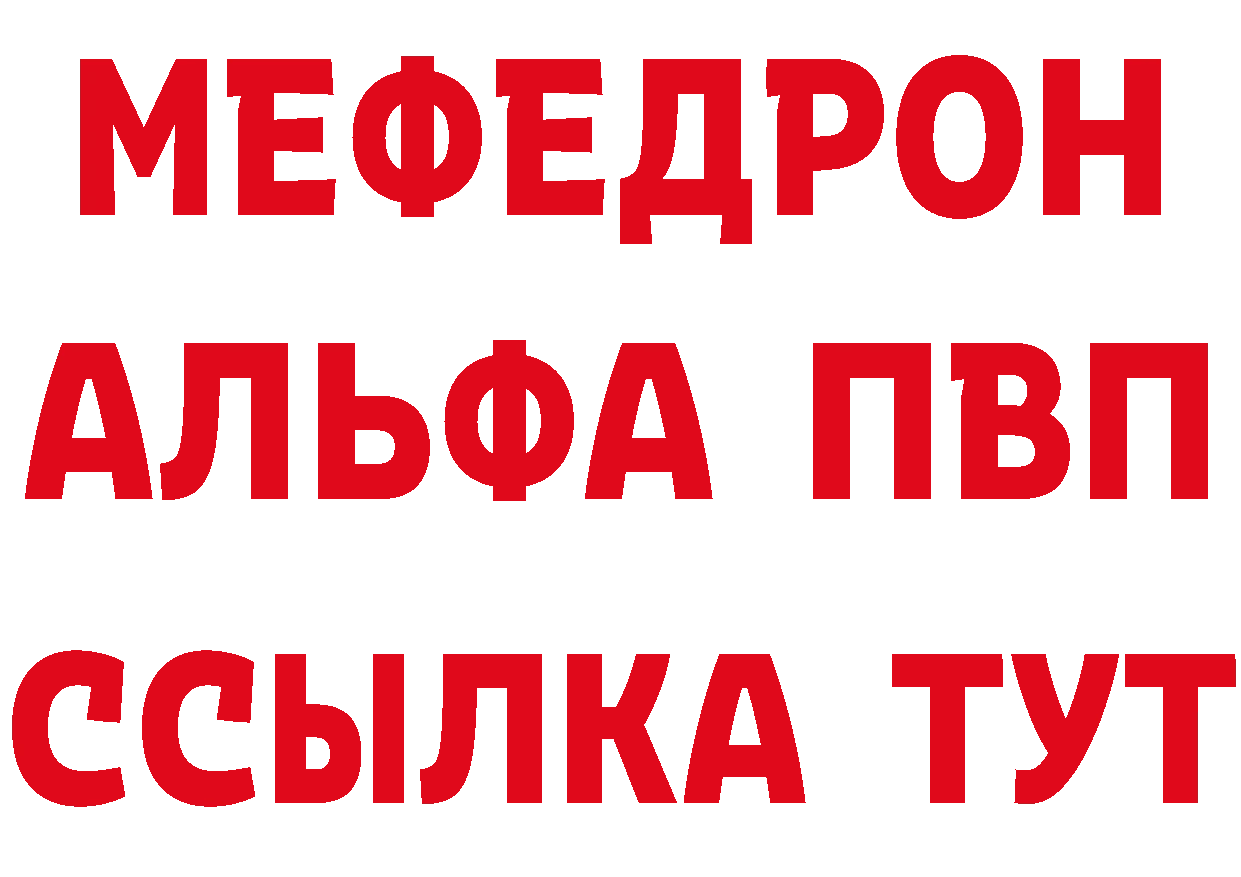 МЕФЕДРОН
АЛЬФА ПВП
ССЫЛКА ТУТ